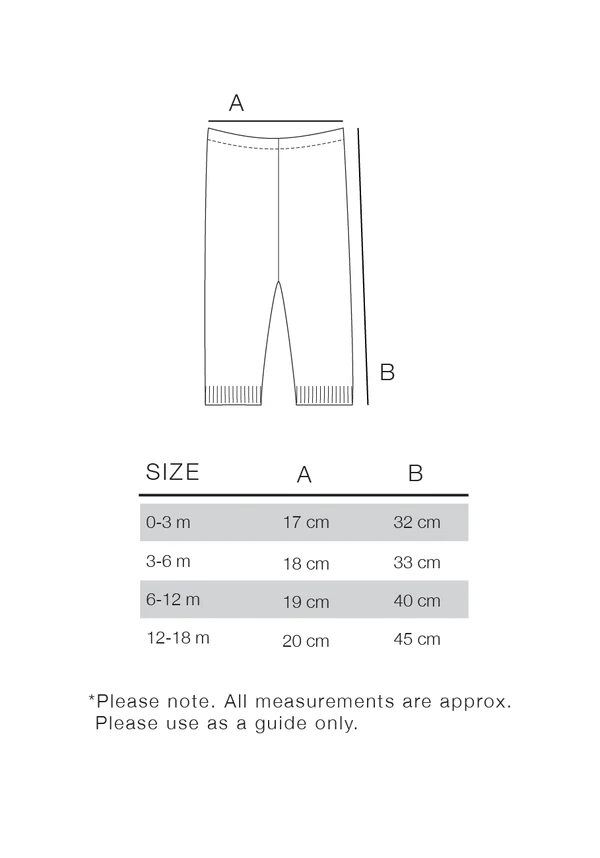 A

B

| SIZE | A | B |
|---|---|---|
| 0-3 m | 17 cm | 32 cm |
| 3-6 m | 18 cm | 33 cm |
| 6-12 m | 19 cm | 40 cm |
| 12-18 m | 20 cm | 45 cm |

*Please note. All measurements are approx. Please use as a guide only.